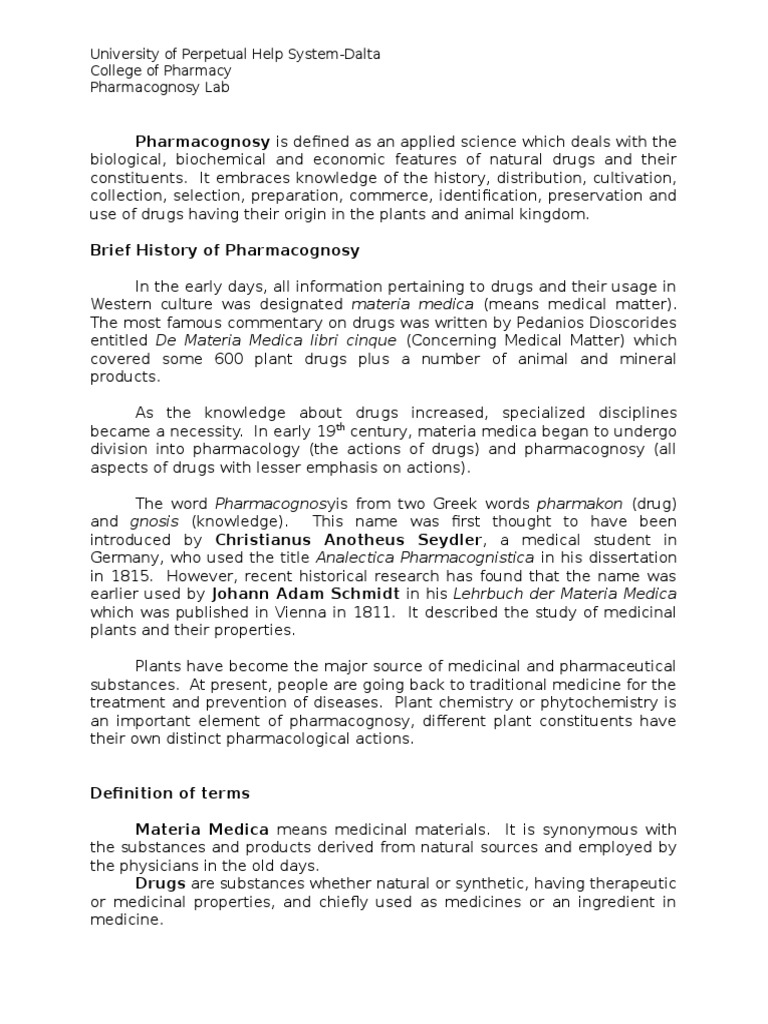 University of Perpetual Help System-Dalta
College of Pharmacy
Pharmacognosy Lab

Pharmacognosy is defined as an applied science which deals with the biological, biochemical and economic features of natural drugs and their constituents. It embraces knowledge of the history, distribution, cultivation, collection, selection, preparation, commerce, identification, preservation and use of drugs having their origin in the plants and animal kingdom.

Brief History of Pharmacognosy

In the early days, all information pertaining to drugs and their usage in Western culture was designated materia medica (means medical matter). The most famous commentary on drugs was written by Pedanios Dioscorides entitled De Materia Medica libri cinque (Concerning Medical Matter) which covered some 600 plant drugs plus a number of animal and mineral products.

As the knowledge about drugs increased, specialized disciplines became a necessity. In early 19$^{th}$ century, materia medica began to undergo division into pharmacology (the actions of drugs) and pharmacognosy (all aspects of drugs with lesser emphasis on actions).

The word Pharmacognosyis from two Greek words pharmakon (drug) and gnosis (knowledge). This name was first thought to have been introduced by Christianus Anotheus Seydler, a medical student in Germany, who used the title Analectica Pharmacognistica in his dissertation in 1815. However, recent historical research has found that the name was earlier used by Johann Adam Schmidt in his Lehrbuch der Materia Medica which was published in Vienna in 1811. It described the study of medicinal plants and their properties.

Plants have become the major source of medicinal and pharmaceutical substances. At present, people are going back to traditional medicine for the treatment and prevention of diseases. Plant chemistry or phytochemistry is an important element of pharmacognosy, different plant constituents have their own distinct pharmacological actions.

Definition of terms

Materia Medica means medicinal materials. It is synonymous with the substances and products derived from natural sources and employed by the physicians in the old days.
Drugs are substances whether natural or synthetic, having therapeutic or medicinal properties, and chiefly used as medicines or an ingredient in medicine.